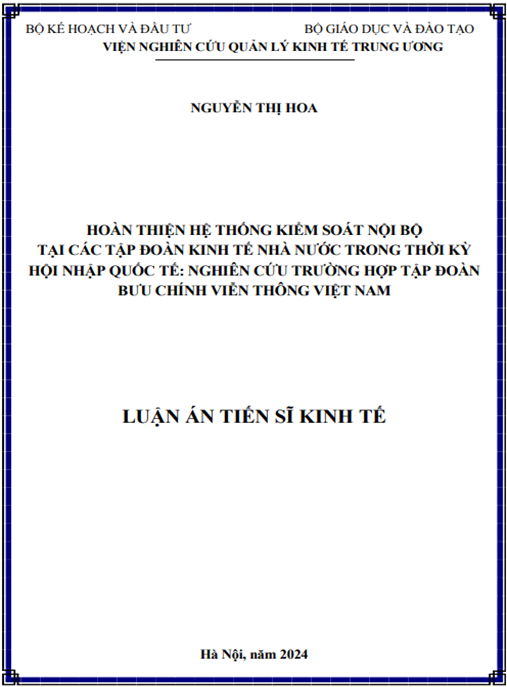 BỘ KẾ HOẠCH VÀ ĐẦU TƯ BỘ GIÁO DỤC VÀ ĐÀO TẠO
VIỆN NGHIÊN CỨU QUẢN LÝ KINH TẾ TRUNG ƯƠNG

NGUYỄN THỊ HOA

HOÀN THIỆN HỆ THỐNG KIỂM SOÁT NỘI BỘ TẠI CÁC TẬP ĐOÀN KINH TẾ NHÀ NƯỚC TRONG THỜI KỲ HỘI NHẬP QUỐC TẾ: NGHIÊN CỨU TRƯỜNG HỢP TẬP ĐOÀN BƯU CHÍNH VIỄN THÔNG VIỆT NAM

LUẬN ÁN TIẾN SĨ KINH TẾ

Hà Nội, năm 2024